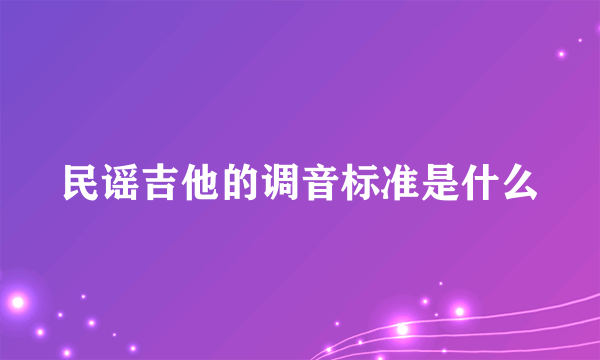 民谣吉他的调音标准是什么